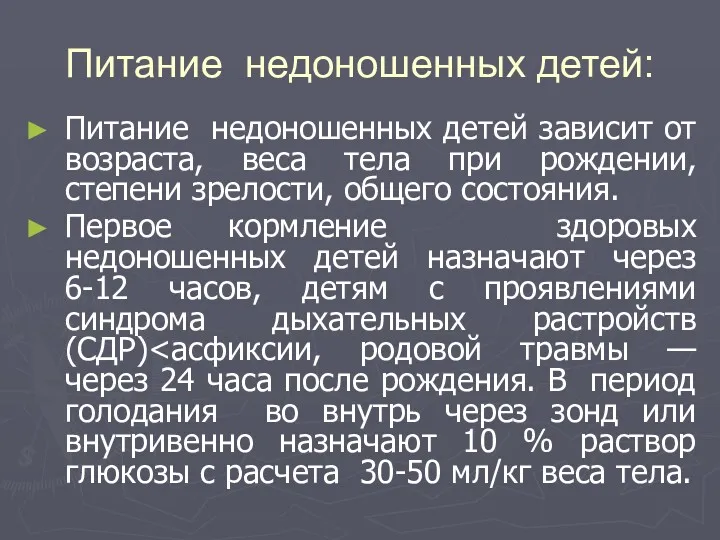 Питание недоношенных детей:

► Питание недоношенных детей зависит от возраста, веса тела при рождении, степени зрелости, общего состояния.

► Первое кормление здоровых недоношенных детей назначают через 6-12 часов, детям с проявлениями синдрома дыхательных растройств (СДР)<асфиксии, родовой травмы — через 24 часа после рождения. В период голодания во внутрь через зонд или внутривенно назначают 10 % раствор глюкозы с расчета 30-50 мл/кг веса тела.